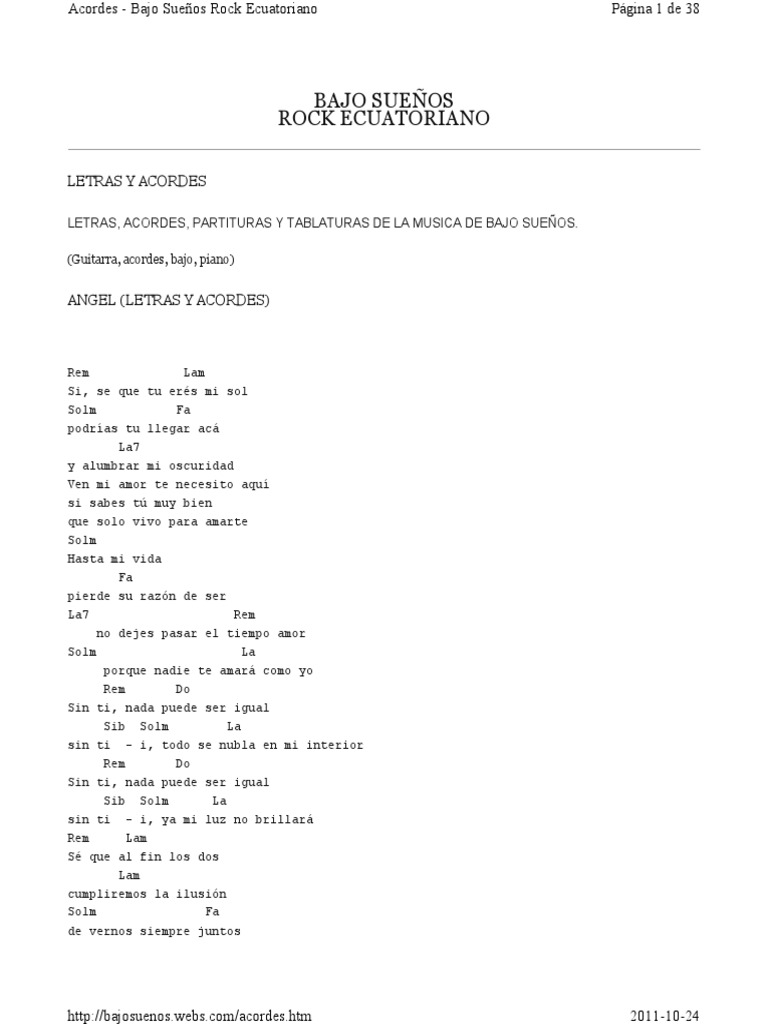 Acordes - Bajo Sueños Rock Ecuatoriano

Página 1 de 38

BAJO SUEÑOS
ROCK ECUATORIANO

LETRAS Y ACORDES

LETRAS, ACORDES, PARTITURAS Y TABLATURAS DE LA MUSICA DE BAJO SUEÑOS.

(Guitarra, acordes, bajo, piano)

ANGEL (LETRAS Y ACORDES)

Rem Lam
Si, se que tu erés mi sol
Solm Fa
podrías tu llegar acá
La7
y alumbrar mi oscuridad
Ven mi amor te necesito aquí
si sabes tú muy bien
que solo vivo para amarte
Solm
Hasta mi vida
Fa
pierde su razón de ser
La7 Rem
no dejes pasar el tiempo amor
Solm La
porque nadie te amará como yo
Rem Do
Sin ti, nada puede ser igual
Sib Solm La
sin ti - i, todo se nubla en mi interior
Rem Do
Sin ti, nada puede ser igual
Sib Solm La
sin ti - i, ya mi luz no brillará
Rem Lam
Sé que al fin los dos
Lam
cumpliremos la ilusión
Solm Fa
de vernos siempre juntos

http://bajosuenos.webs.com/acordes.htm

2011-10-24